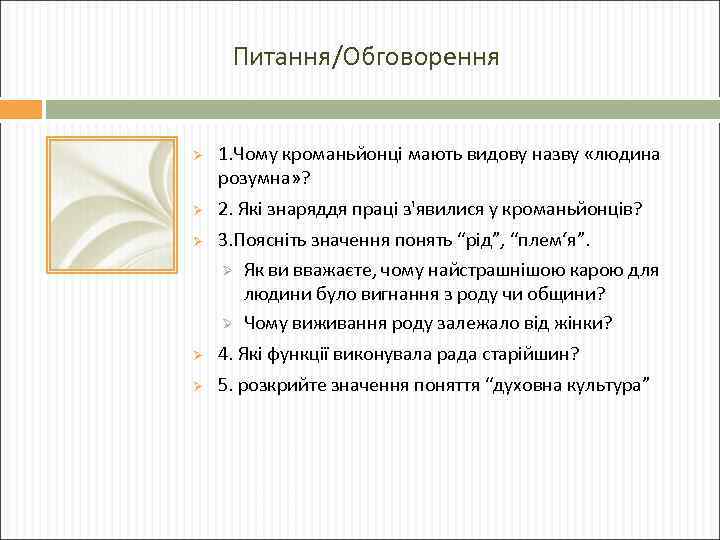 Питання/Обговорення

1.Чому кроманьйонці мають видову назву «людина розумна»?

2. Які знаряддя праці з'явилися у кроманьйонців?

3.Поясніть значення понять “рід”, “плем‘я”.

Як ви вважаєте, чому найстрашнішою карою для людини було вигнання з роду чи общини?

Чому виживання роду залежало від жінки?

4. Які функції виконувала рада старійшин?

5. розкрийте значення поняття “духовна культура”